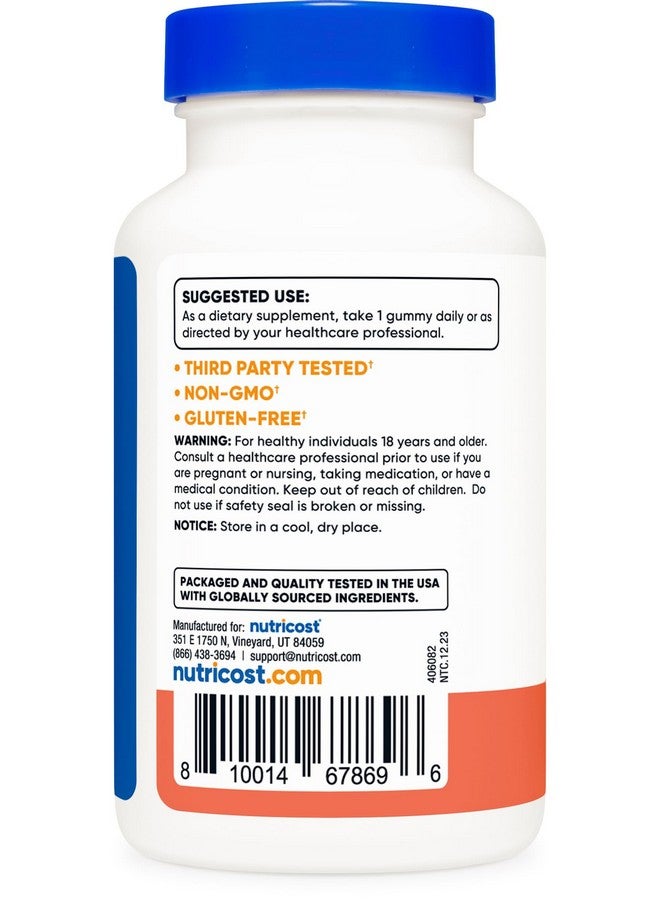 SUGGESTED USE:
As a dietary supplement, take 1 gummy daily or as directed by your healthcare professional.

• THIRD PARTY TESTED†
• NON-GMO†
• GLUTEN-FREE†

WARNING: For healthy individuals 18 years and older. Consult a healthcare professional prior to use if you are pregnant or nursing, taking medication, or have a medical condition. Keep out of reach of children. Do not use if safety seal is broken or missing.

NOTICE: Store in a cool, dry place.

PACKAGED AND QUALITY TESTED IN THE USA WITH GLOBALLY SOURCED INGREDIENTS.

Manufactured for: nutricost
351 E 1750 N, Vineyard, UT 84059
(866) 438-3694 | support@nutricost.com
nutricost.com

406082
NTC.12.23

8 10014 67869 6